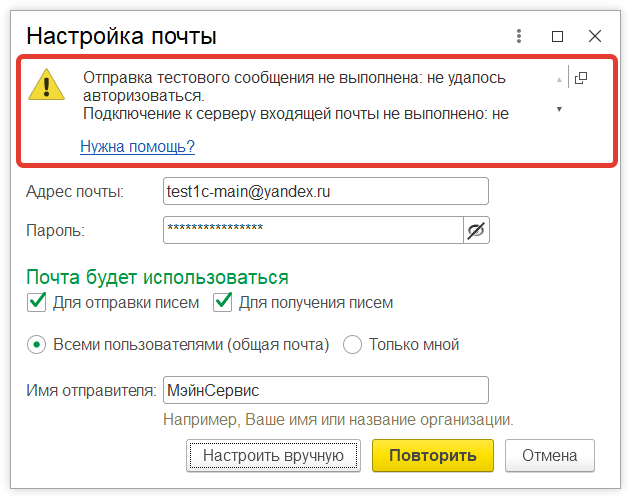 Настройка почты

Отправка тестового сообщения не выполнена: не удалось авторизоваться.
Подключение к серверу входящей почты не выполнено: не

Нужна помощь?

Адрес почты: test1c-main@yandex.ru

Пароль: ****************

Почта будет использоваться

Для отправки писем
Для получения писем

Всеми пользователями (общая почта)
Только мной

Имя отправителя: МэйнСервис

Например, Ваше имя или название организации.

Настроить вручную
Повторить
Отмена